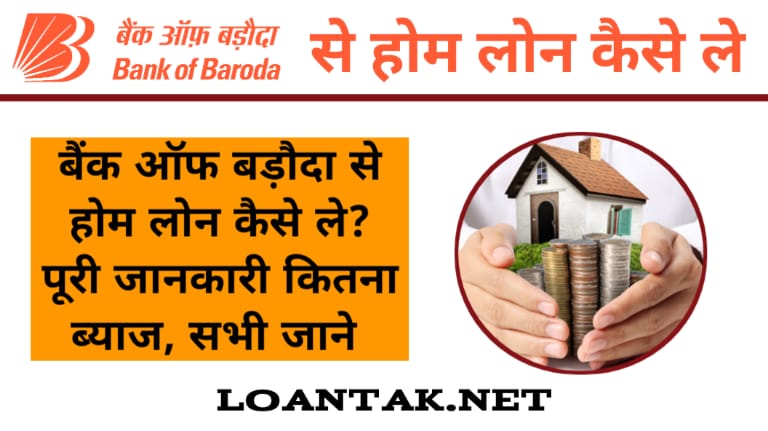 बैंक ऑफ़ बड़ौदा
Bank of Baroda

से होम लोन कैसे ले

बैंक ऑफ बड़ौदा से होम लोन कैसे ले? पूरी जानकारी कितना ब्याज, सभी जाने

LOANTAK.NET